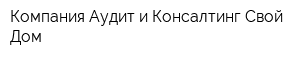 Компания Аудит и Консалтинг Свой Дом